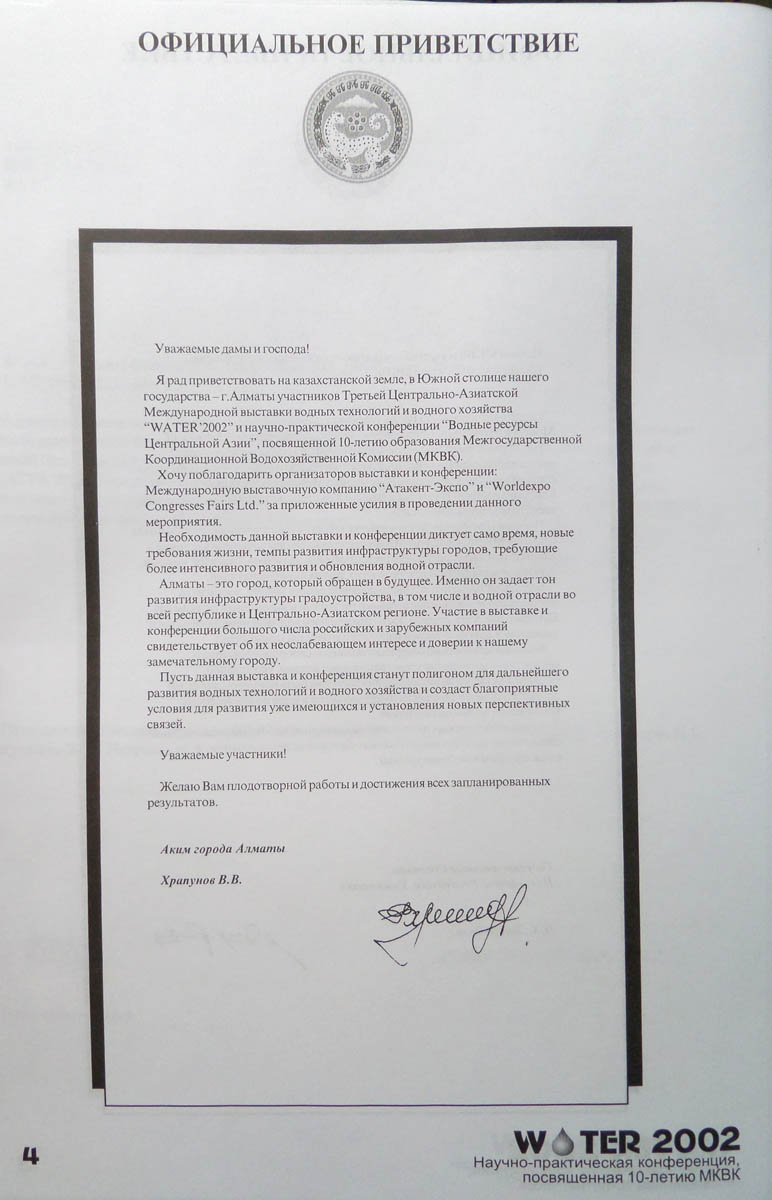 ОФИЦИАЛЬНОЕ ПРИВЕТСТВИЕ

Уважаемые дамы и господа!

Я рад приветствовать на казахстанской земле, в Южной столице нашего государства – г.Алматы участников Третьей Центрально-Азиатской Международной выставки водных технологий и водного хозяйства "WATER'2002" и научно-практической конференции "Водные ресурсы Центральной Азии", посвященной 10-летию образования Межгосударственной Координационной Водохозяйственной Комиссии (МКВК).

Хочу поблагодарить организаторов выставки и конференции: Международную выставочную компанию "Атакент-Экспо" и "Worldexpo Congresses Fairs Ltd." за приложенные усилия в проведении данного мероприятия.

Необходимость данной выставки и конференции диктует само время, новые требования жизни, темпы развития инфраструктуры городов, требующие более интенсивного развития и обновления водной отрасли.

Алматы – это город, который обращен в будущее. Именно он задает тон развития инфраструктуры градоустройства, в том числе и водной отрасли во всей республике и Центрально-Азиатском регионе. Участие в выставке и конференции большого числа российских и зарубежных компаний свидетельствует об их неослабевающем интересе и доверии к нашему замечательному городу.

Пусть данная выставка и конференция станут полигоном для дальнейшего развития водных технологий и водного хозяйства и создаст благоприятные условия для развития уже имеющихся и установления новых перспективных связей.

Уважаемые участники!

Желаю Вам плодотворной работы и достижения всех запланированных результатов.

Аким города Алматы

Храпунов В.В.

4

WATER 2002
Научно-практическая конференция, посвященная 10-летию МКВК